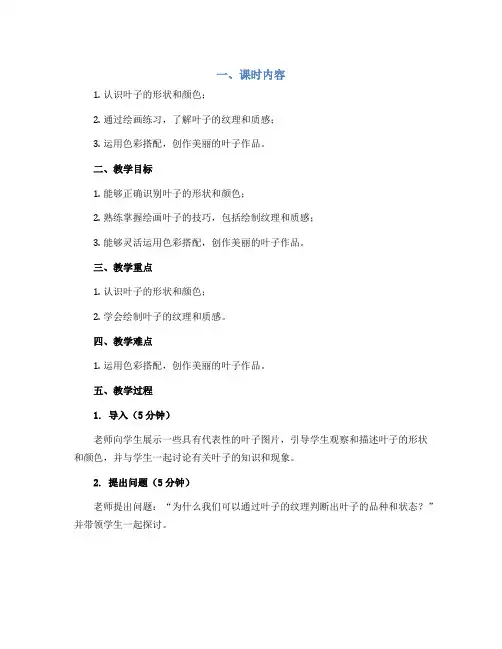 一、课时内容

1. 认识叶子的形状和颜色；

2. 通过绘画练习，了解叶子的纹理和质感；

3. 运用色彩搭配，创作美丽的叶子作品。

二、教学目标

1. 能够正确识别叶子的形状和颜色；

2. 熟练掌握绘画叶子的技巧，包括绘制纹理和质感；

3. 能够灵活运用色彩搭配，创作美丽的叶子作品。

三、教学重点

1. 认识叶子的形状和颜色；

2. 学会绘制叶子的纹理和质感。

四、教学难点

1. 运用色彩搭配，创作美丽的叶子作品。

五、教学过程

1. 导入（5分钟）

老师向学生展示一些具有代表性的叶子图片，引导学生观察和描述叶子的形状和颜色，并与学生一起讨论有关叶子的知识和现象。

2. 提出问题（5分钟）

老师提出问题：“为什么我们可以通过叶子的纹理判断出叶子的品种和状态？”并带领学生一起探讨。